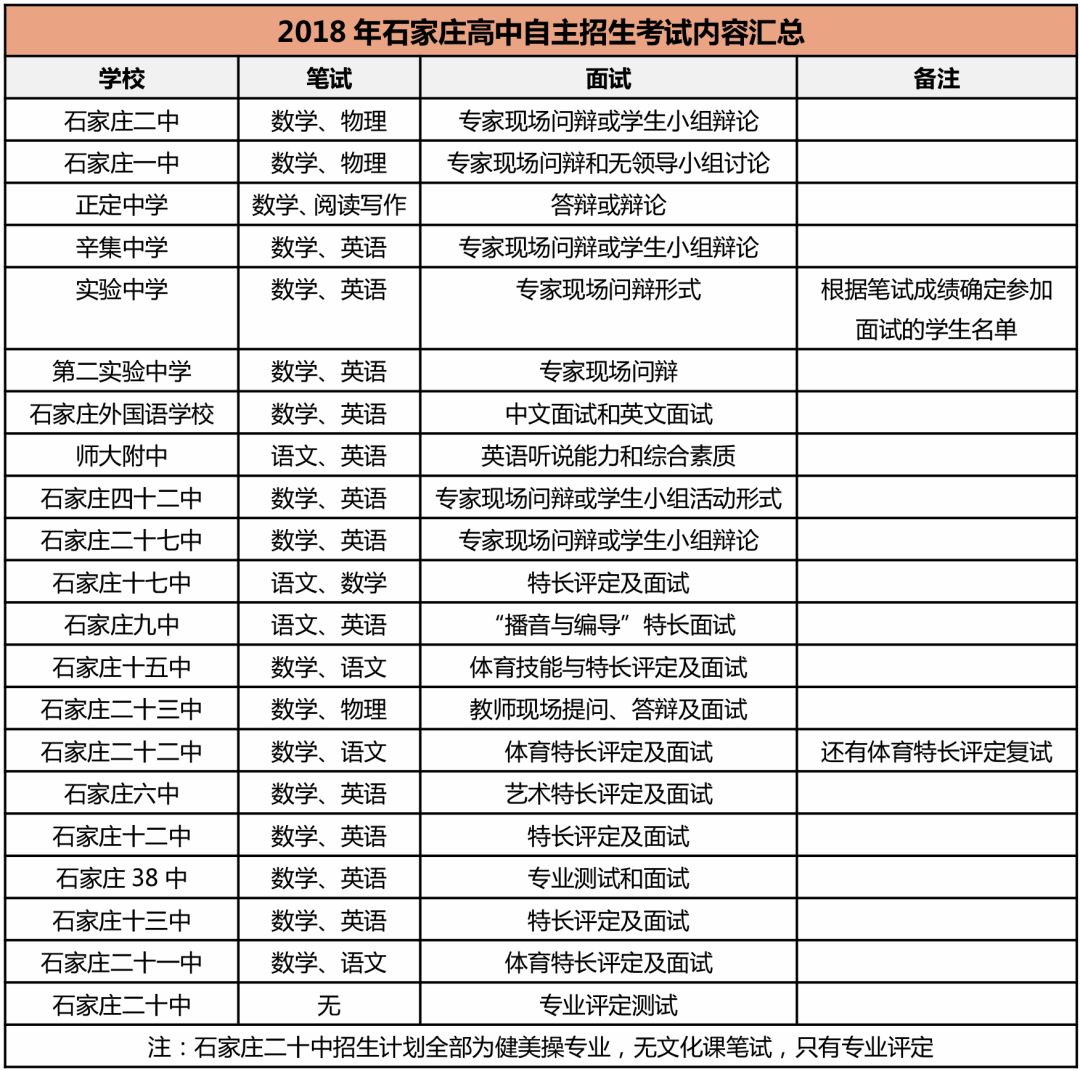 2018年石家庄高中自主招生考试内容汇总

| 学校 | 笔试 | 面试 | 备注 |
|---|---|---|---|
| 石家庄二中 | 数学、物理 | 专家现场问辩或学生小组辩论 | |
| 石家庄一中 | 数学、物理 | 专家现场问辩和无领导小组讨论 | |
| 正定中学 | 数学、阅读写作 | 答辩或辩论 | |
| 辛集中学 | 数学、英语 | 专家现场问辩或学生小组辩论 | |
| 实验中学 | 数学、英语 | 专家现场问辩形式 | 根据笔试成绩确定参加面试的学生名单 |
| 第二实验中学 | 数学、英语 | 专家现场问辩 | |
| 石家庄外国语学校 | 数学、英语 | 中文面试和英文面试 | |
| 师大附中 | 语文、英语 | 英语听说能力和综合素质 | |
| 石家庄四十二中 | 数学、英语 | 专家现场问辩或学生小组活动形式 | |
| 石家庄二十七中 | 数学、英语 | 专家现场问辩或学生小组辩论 | |
| 石家庄十七中 | 语文、数学 | 特长评定及面试 | |
| 石家庄九中 | 语文、英语 | “播音与编导”特长面试 | |
| 石家庄十五中 | 数学、语文 | 体育技能与特长评定及面试 | |
| 石家庄二十三中 | 数学、物理 | 教师现场提问、答辩及面试 | |
| 石家庄二十二中 | 数学、语文 | 体育特长评定及面试 | 还有体育特长评定复试 |
| 石家庄六中 | 数学、英语 | 艺术特长评定及面试 | |
| 石家庄十二中 | 数学、英语 | 特长评定及面试 | |
| 石家庄38中 | 数学、英语 | 专业测试和面试 | |
| 石家庄十三中 | 数学、英语 | 特长评定及面试 | |
| 石家庄二十一中 | 数学、语文 | 体育特长评定及面试 | |
| 石家庄二十中 | 无 | 专业评定测试 | |

注：石家庄二十中招生计划全部为健美操专业，无文化课笔试，只有专业评定